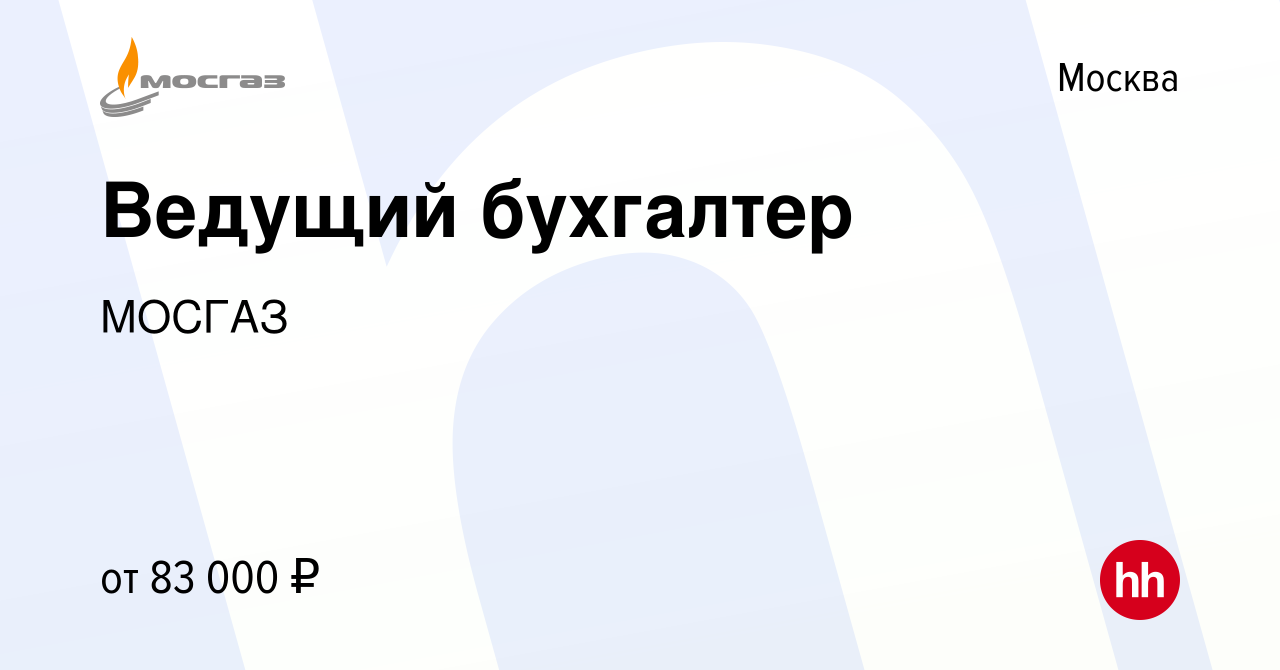 мосгаз

Москва

Ведущий бухгалтер

МОСГАЗ

от 83 000 ₽

hh